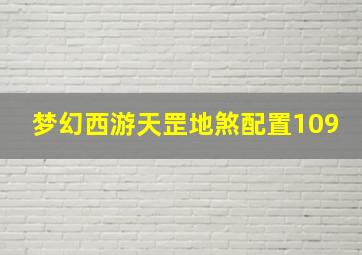 梦幻西游天罡地煞配置109